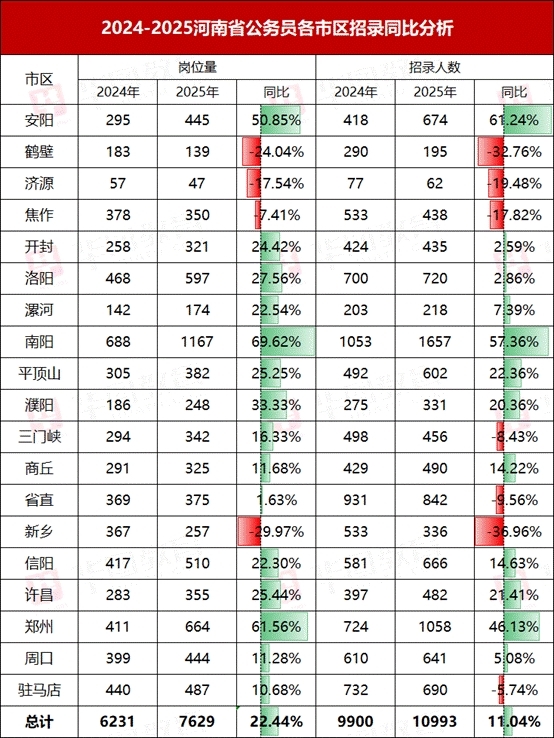 2024-2025河南省公务员各市区招录同比分析

| 市区 | 岗位量 |  |  | 招录人数 |  |  |
|---|---|---|---|---|---|---|
|  | 2024年 | 2025年 | 同比 | 2024年 | 2025年 | 同比 |
| 安阳 | 295 | 445 | 50.85% | 418 | 674 | 61.24% |
| 鹤壁 | 183 | 139 | -24.04% | 290 | 195 | -32.76% |
| 济源 | 57 | 47 | -17.54% | 77 | 62 | -19.48% |
| 焦作 | 378 | 350 | -7.41% | 533 | 438 | -17.82% |
| 开封 | 258 | 321 | 24.42% | 424 | 435 | 2.59% |
| 洛阳 | 468 | 597 | 27.56% | 700 | 720 | 2.86% |
| 漯河 | 142 | 174 | 22.54% | 203 | 218 | 7.39% |
| 南阳 | 688 | 1167 | 69.62% | 1053 | 1657 | 57.36% |
| 平顶山 | 305 | 382 | 25.25% | 492 | 602 | 22.36% |
| 濮阳 | 186 | 248 | 33.33% | 275 | 331 | 20.36% |
| 三门峡 | 294 | 342 | 16.33% | 498 | 456 | -8.43% |
| 商丘 | 291 | 325 | 11.68% | 429 | 490 | 14.22% |
| 省直 | 369 | 375 | 1.63% | 931 | 842 | -9.56% |
| 新乡 | 367 | 257 | -29.97% | 533 | 336 | -36.96% |
| 信阳 | 417 | 510 | 22.30% | 581 | 666 | 14.63% |
| 许昌 | 283 | 355 | 25.44% | 397 | 482 | 21.41% |
| 郑州 | 411 | 664 | 61.56% | 724 | 1058 | 46.13% |
| 周口 | 399 | 444 | 11.28% | 610 | 641 | 5.08% |
| 驻马店 | 440 | 487 | 10.68% | 732 | 690 | -5.74% |
| 总计 | 6231 | 7629 | 22.44% | 9900 | 10993 | 11.04% |